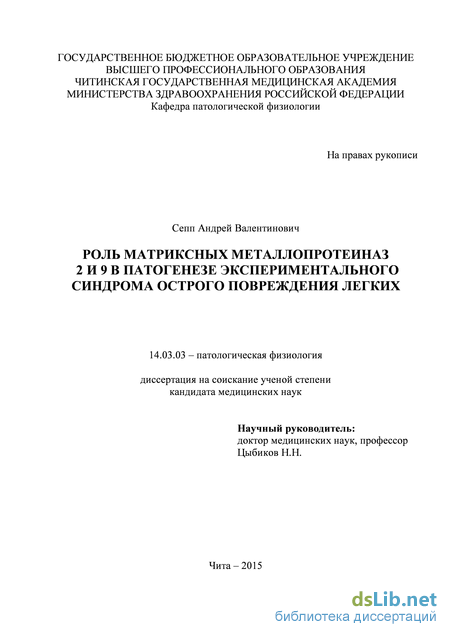 ГОСУДАРСТВЕННОЕ БЮДЖЕТНОЕ ОБРАЗОВАТЕЛЬНОЕ УЧРЕЖДЕНИЕ
ВЫСШЕГО ПРОФЕССИОНАЛЬНОГО ОБРАЗОВАНИЯ
ЧИТИНСКАЯ ГОСУДАРСТВЕННАЯ МЕДИЦИНСКАЯ АКАДЕМИЯ
МИНИСТЕРСТВА ЗДРАВООХРАНЕНИЯ РОССИЙСКОЙ ФЕДЕРАЦИИ
Кафедра патологической физиологии

На правах рукописи

Сепп Андрей Валентинович

РОЛЬ МАТРИКСНЫХ МЕТАЛЛОПРОТЕИНАЗ 2 И 9 В ПАТОГЕНЕЗЕ ЭКСПЕРИМЕНТАЛЬНОГО СИНДРОМА ОСТРОГО ПОВРЕЖДЕНИЯ ЛЕГКИХ

14.03.03 – патологическая физиология

диссертация на соискание ученой степени
кандидата медицинских наук

Научный руководитель:
доктор медицинских наук, профессор
Цыбиков Н.Н.

Чита – 2015

dsLib.net
библиотека диссертаций